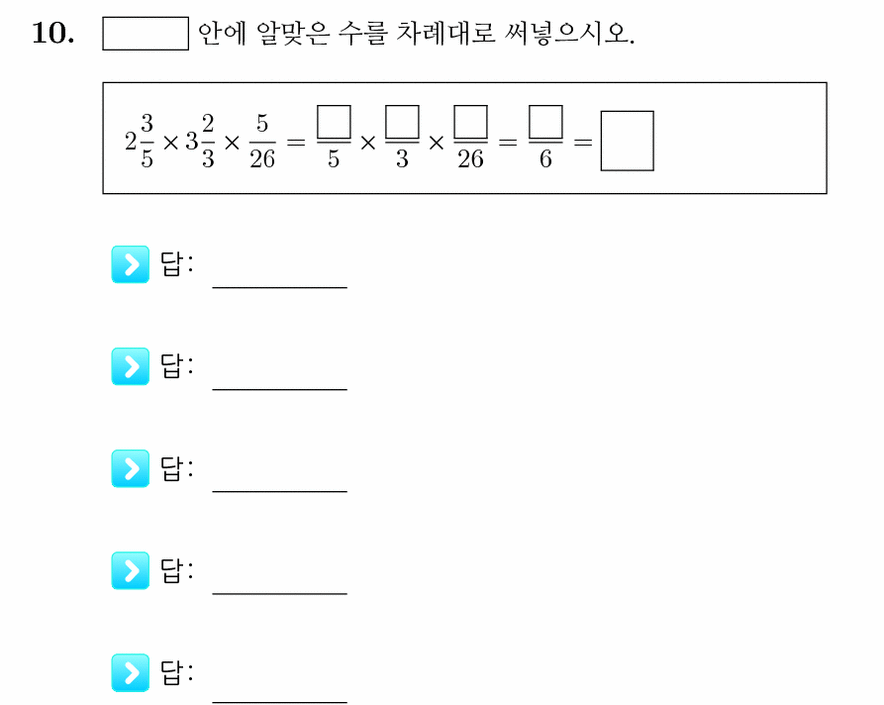 10. $\square$ 안에 알맞은 수를 차례대로 써넣으시오.

$2\frac{3}{5} \times 3\frac{2}{3} \times \frac{5}{26} = \frac{\square}{5} \times \frac{\square}{3} \times \frac{\square}{26} = \frac{\square}{6} = \square$

답: ________

답: ________

답: ________

답: ________

답: ________